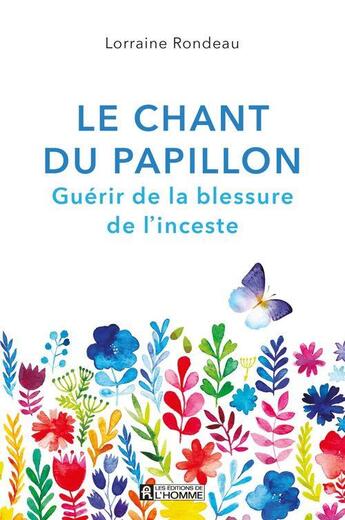 Lorraine Rondeau

LE CHANT DU PAPILLON
Guérir de la blessure de l'inceste

LES ÉDITIONS DE L'HOMME